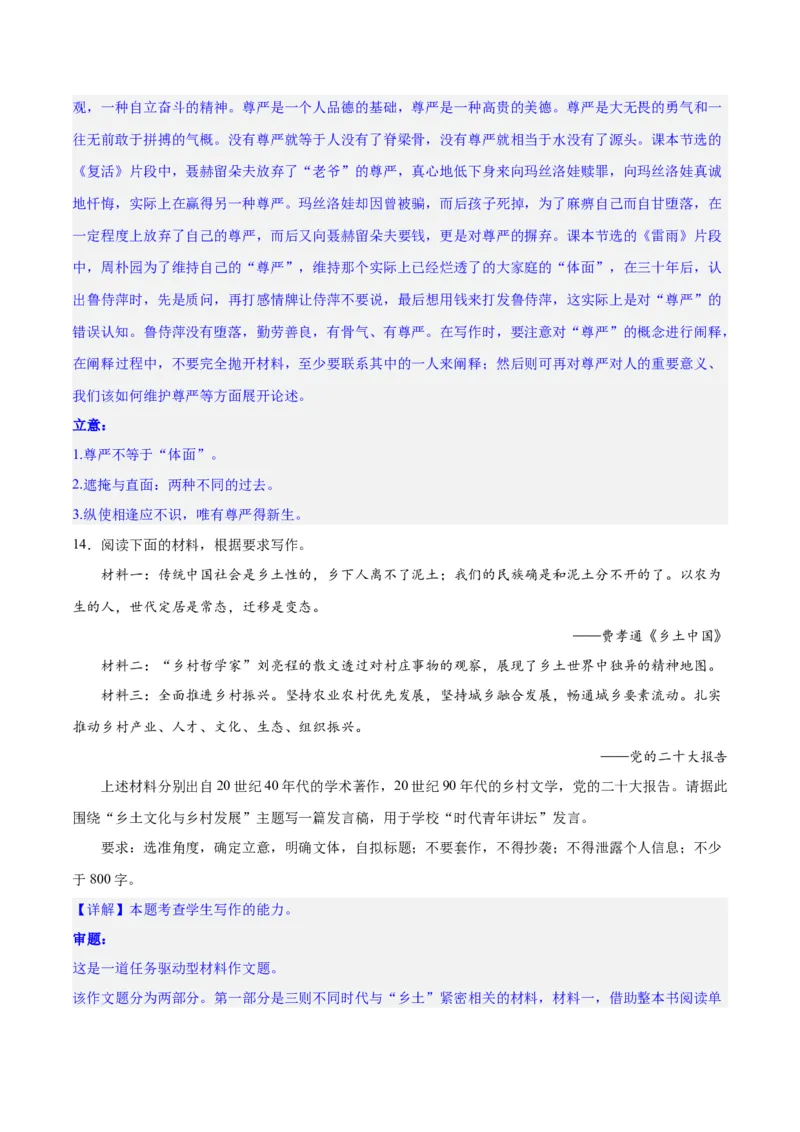 观，一种自立奋斗的精神。尊严是一个人品德的基础，尊严是一种高贵的美德。尊严是大无畏的勇气和一往无前敢于拼搏的气概。没有尊严就等于人没有了脊梁骨，没有尊严就相当于水没有了源头。课本节选的《复活》片段中，聂赫留朵夫放弃了“老爷”的尊严，真心地低下身来向玛丝洛娃赎罪，向玛丝洛娃真诚地忏悔，实际上在赢得另一种尊严。玛丝洛娃却因曾被骗，而后孩子死掉，为了麻痹自己而自甘堕落，在一定程度上放弃了自己的尊严，而后又向聂赫留朵夫要钱，更是对尊严的摒弃。课本节选的《雷雨》片段中，周朴园为了维持自己的“尊严”，维持那个实际上已经烂透了的大家庭的“体面”，在三十年后，认出鲁侍萍时，先是质问，再打感情牌让侍萍不要说，最后想用钱来打发鲁侍萍，这实际上是对“尊严”的错误认知。鲁侍萍没有堕落，勤劳善良，有骨气、有尊严。在写作时，要注意对“尊严”的概念进行阐释，在阐释过程中，不要完全抛开材料，至少要联系其中的一人来阐释；然后则可再对尊严对人的重要意义、我们该如何维护尊严等方面展开论述。

立意：

1.尊严不等于“体面”。

2.遮掩与直面：两种不同的过去。

3.纵使相逢应不识，唯有尊严得新生。

14．阅读下面的材料，根据要求写作。

材料一：传统中国社会是乡土性的，乡下人离不了泥土；我们的民族确是和泥土分不开的了。以农为生的人，世代定居是常态，迁移是变态。

——费孝通《乡土中国》

材料二：“乡村哲学家”刘亮程的散文透过对村庄事物的观察，展现了乡土世界中独异的精神地图。

材料三：全面推进乡村振兴。坚持农业农村优先发展，坚持城乡融合发展，畅通城乡要素流动。扎实推动乡村产业、人才、文化、生态、组织振兴。

——党的二十大报告

上述材料分别出自20世纪40年代的学术著作，20世纪90年代的乡村文学，党的二十大报告。请据此围绕“乡土文化与乡村发展”主题写一篇发言稿，用于学校“时代青年讲坛”发言。

要求：选准角度，确定立意，明确文体，自拟标题；不要套作，不得抄袭；不得泄露个人信息；不少于800字。

【详解】本题考查学生写作的能力。

审题：

这是一道任务驱动型材料作文题。

该作文题分为两部分。第一部分是三则不同时代与“乡土”紧密相关的材料，材料一，借助整本书阅读单